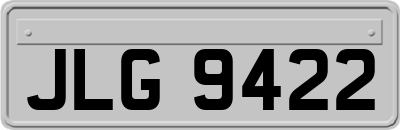 JLG 9422